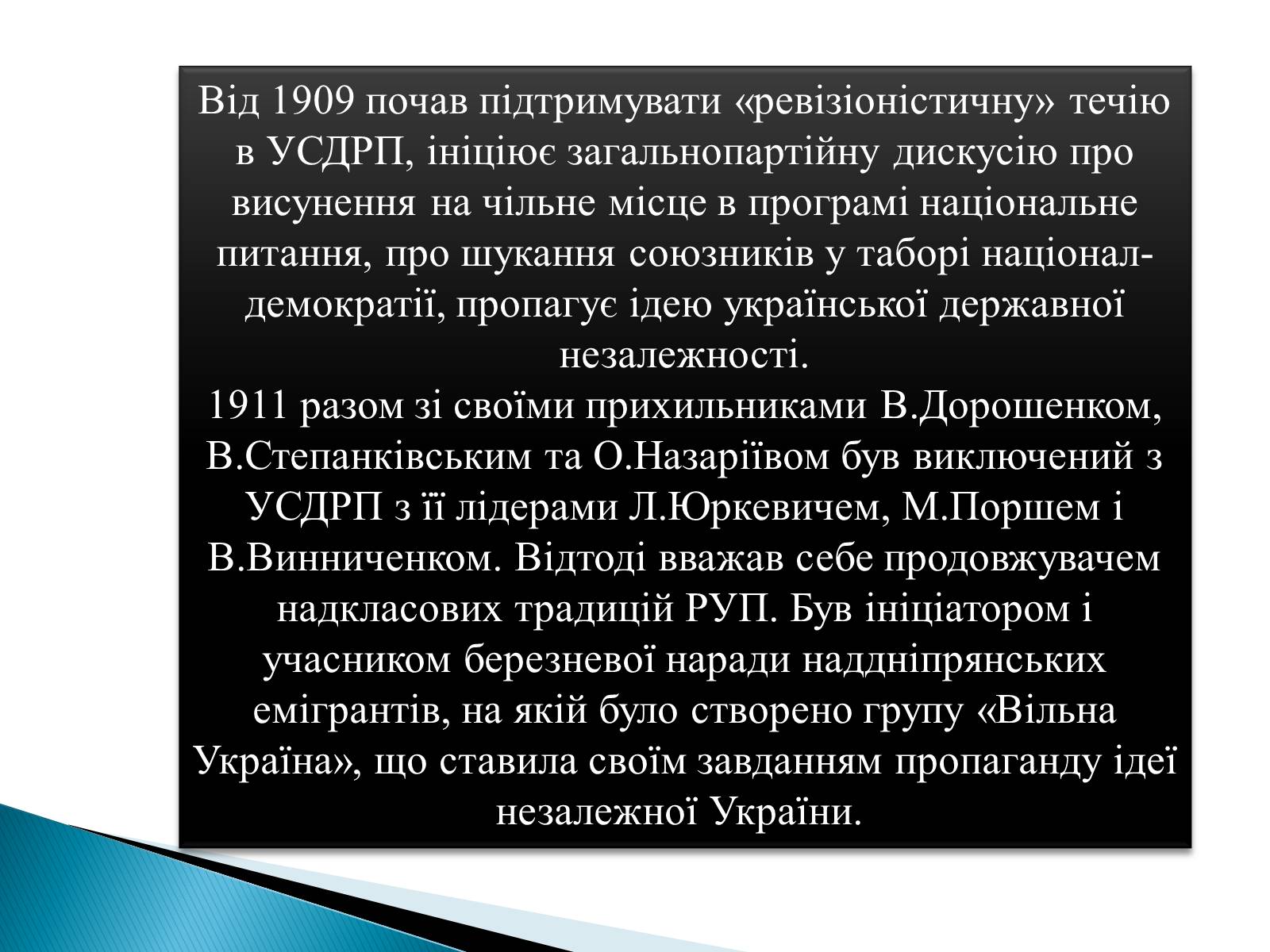 Від 1909 почав підтримувати «ревізіоністичну» течію в УСДРП, ініціює загальнопартійну дискусію про висунення на чільне місце в програмі національне питання, про шукання союзників у таборі націонал-демократії, пропагує ідею української державної незалежності.
1911 разом зі своїми прихильниками В.Дорошенком, В.Степанківським та О.Назаріївом був виключений з УСДРП з її лідерами Л.Юркевичем, М.Поршем і В.Винниченком. Відтоді вважав себе продовжувачем надкласових традицій РУП. Був ініціатором і учасником березневої наради наддніпрянських емігрантів, на якій було створено групу «Вільна Україна», що ставила своїм завданням пропаганду ідеї незалежної України.